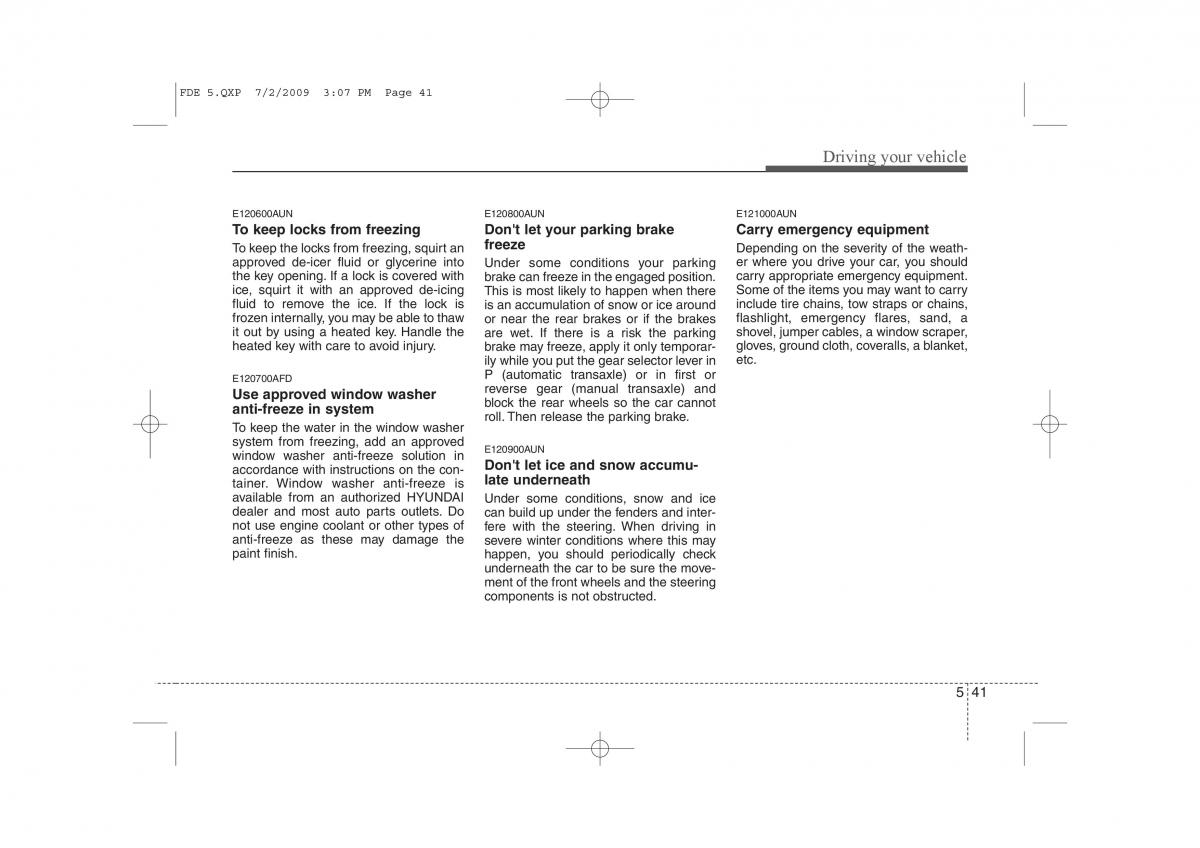 FDE 5.QXP 7/2/2009 3:07 PM Page 41

Driving your vehicle

E120600AUN
To keep locks from freezing
To keep the locks from freezing, squirt an approved de-icer fluid or glycerine into the key opening. If a lock is covered with ice, squirt it with an approved de-icing fluid to remove the ice. If the lock is frozen internally, you may be able to thaw it out by using a heated key. Handle the heated key with care to avoid injury.

E120700AFD
Use approved window washer anti-freeze in system
To keep the water in the window washer system from freezing, add an approved window washer anti-freeze solution in accordance with instructions on the container. Window washer anti-freeze is available from an authorized HYUNDAI dealer and most auto parts outlets. Do not use engine coolant or other types of anti-freeze as these may damage the paint finish.

E120800AUN
Don't let your parking brake freeze
Under some conditions your parking brake can freeze in the engaged position. This is most likely to happen when there is an accumulation of snow or ice around or near the rear brakes or if the brakes are wet. If there is a risk the parking brake may freeze, apply it only temporarily while you put the gear selector lever in P (automatic transaxle) or in first or reverse gear (manual transaxle) and block the rear wheels so the car cannot roll. Then release the parking brake.

E120900AUN
Don't let ice and snow accumulate underneath
Under some conditions, snow and ice can build up under the fenders and interfere with the steering. When driving in severe winter conditions where this may happen, you should periodically check underneath the car to be sure the movement of the front wheels and the steering components is not obstructed.

E121000AUN
Carry emergency equipment
Depending on the severity of the weather where you drive your car, you should carry appropriate emergency equipment. Some of the items you may want to carry include tire chains, tow straps or chains, flashlight, emergency flares, sand, a shovel, jumper cables, a window scraper, gloves, ground cloth, coveralls, a blanket, etc.

5 41